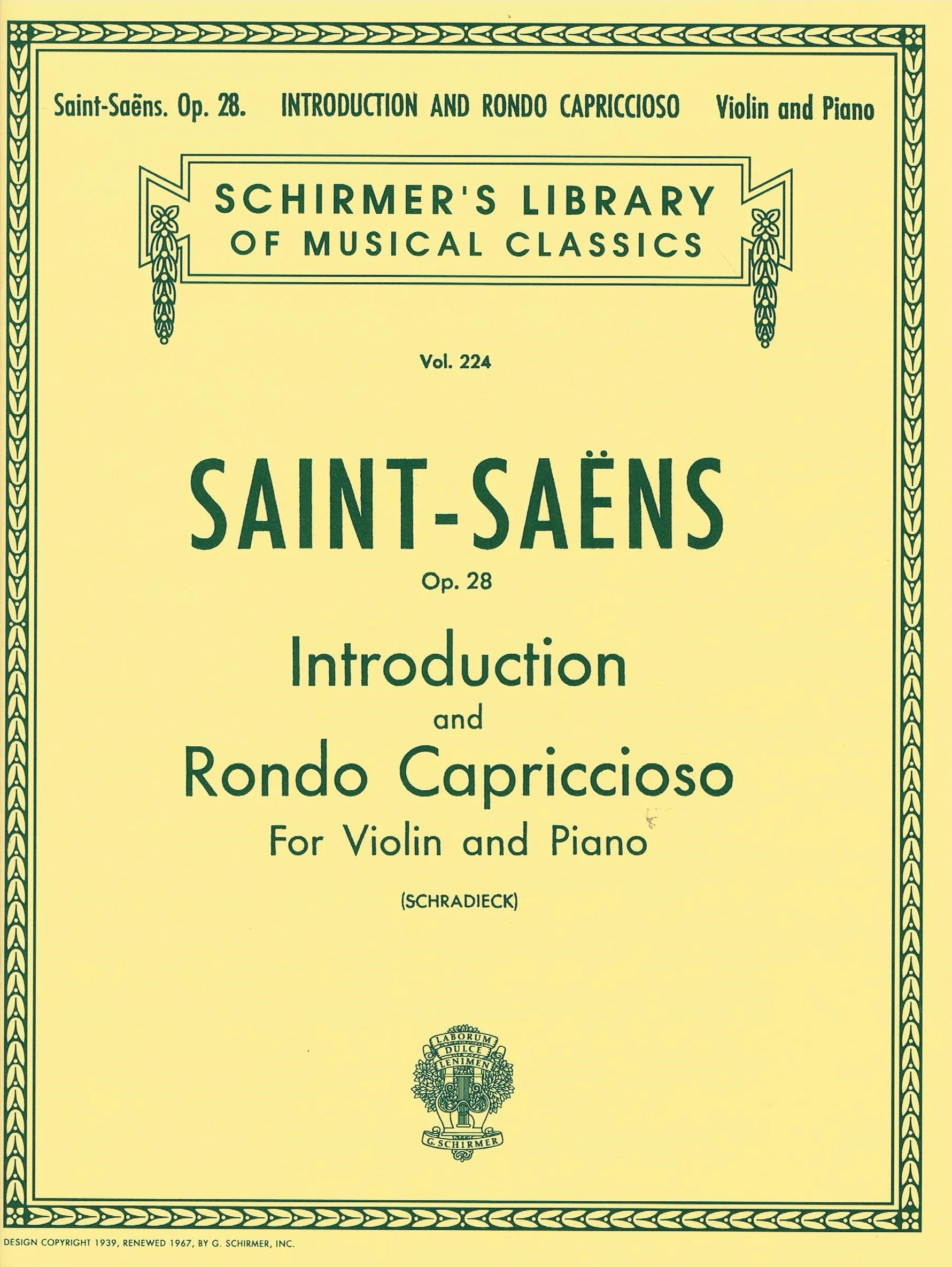 Saint-Saëns. Op. 28. INTRODUCTION AND RONDO CAPRICCIOSO Violin and Piano

SCHIRMER'S LIBRARY OF MUSICAL CLASSICS

Vol. 224

SAINT-SAËNS

Op. 28

Introduction

and

Rondo Capriccioso

For Violin and Piano

(SCHRADIECK)

LABORUM DULCE LENIMEN

G. SCHIRMER

DESIGN COPYRIGHT 1939, RENEWED 1967, BY G. SCHIRMER, INC.